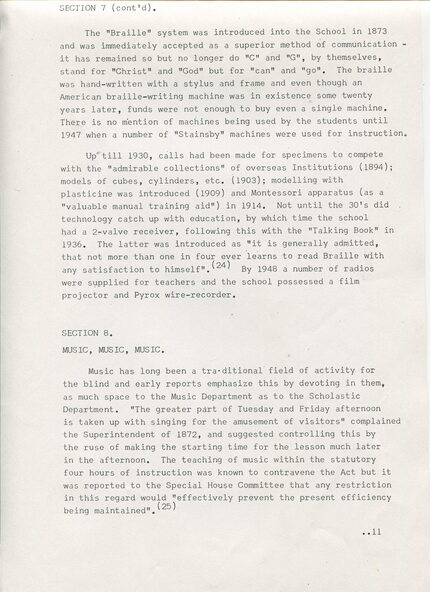 SECTION 7 (cont'd).

The "Braille" system was introduced into the School in 1873 and was immediately accepted as a superior method of communication - it has remained so but no longer do "C" and "G", by themselves, stand for "Christ" and "God" but for "can" and "go". The braille was hand-written with a stylus and frame and even though an American braille-writing machine was in existence some twenty years later, funds were not enough to buy even a single machine. There is no mention of machines being used by the students until 1947 when a number of "Stainsby" machines were used for instruction.

Up till 1930, calls had been made for specimens to compete with the "admirable collections" of overseas Institutions (1894); models of cubes, cylinders, etc. (1903); modelling with plasticine was introduced (1909) and Montessori apparatus (as a "valuable manual training aid") in 1914. Not until the 30's did technology catch up with education, by which time the school had a 2-valve receiver, following this with the "Talking Book" in 1936. The latter was introduced as "it is generally admitted, that not more than one in four ever learns to read Braille with any satisfaction to himself".$^{(24)}$ By 1948 a number of radios were supplied for teachers and the school possessed a film projector and Pyrox wire-recorder.

SECTION 8.

MUSIC, MUSIC, MUSIC.

Music has long been a tra-ditional field of activity for the blind and early reports emphasize this by devoting in them, as much space to the Music Department as to the Scholastic Department. "The greater part of Tuesday and Friday afternoon is taken up with singing for the amusement of visitors" complained the Superintendent of 1872, and suggested controlling this by the ruse of making the starting time for the lesson much later in the afternoon. The teaching of music within the statutory four hours of instruction was known to contravene the Act but it was reported to the Special House Committee that any restriction in this regard would "effectively prevent the present efficiency being maintained".$^{(25)}$

..11